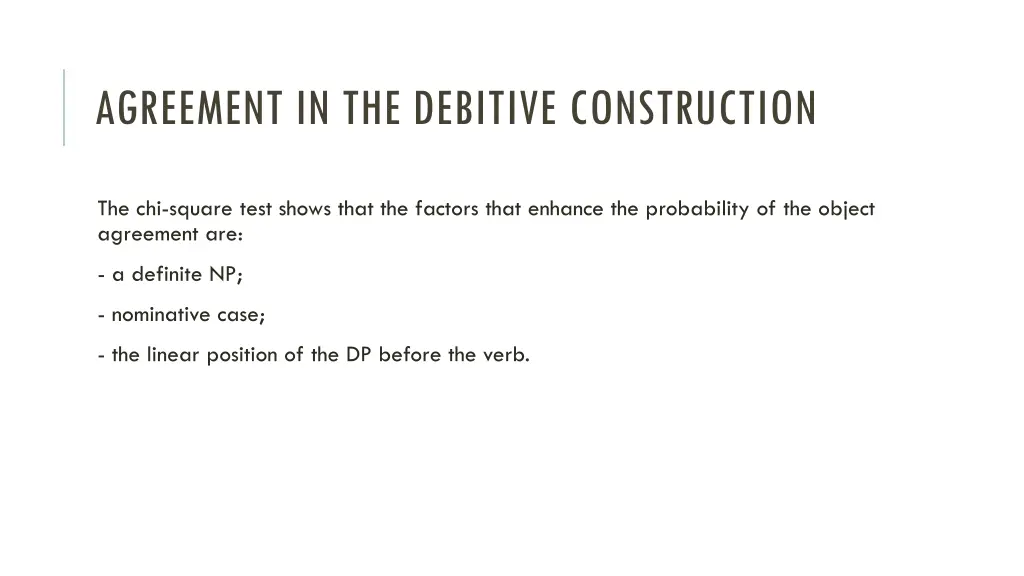 AGREEMENT IN THE DEBITIVE CONSTRUCTION

The chi-square test shows that the factors that enhance the probability of the object agreement are:

- a definite NP;

- nominative case;

- the linear position of the DP before the verb.